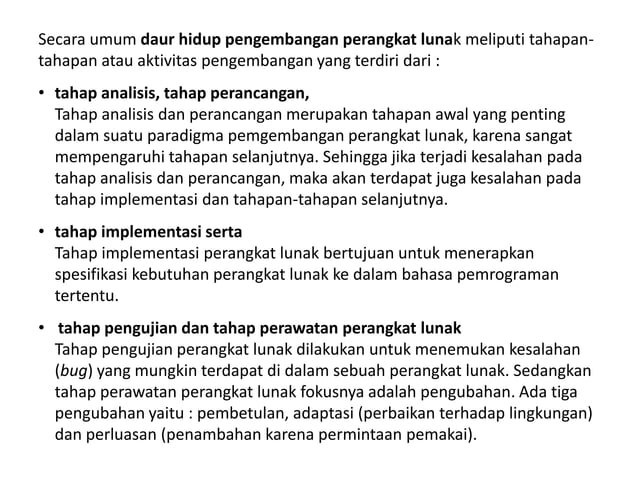 Secara umum daur hidup pengembangan perangkat lunak meliputi tahapan-tahapan atau aktivitas pengembangan yang terdiri dari :

• tahap analisis, tahap perancangan,
Tahap analisis dan perancangan merupakan tahapan awal yang penting dalam suatu paradigma pemgembangan perangkat lunak, karena sangat mempengaruhi tahapan selanjutnya. Sehingga jika terjadi kesalahan pada tahap analisis dan perancangan, maka akan terdapat juga kesalahan pada tahap implementasi dan tahapan-tahapan selanjutnya.

• tahap implementasi serta
Tahap implementasi perangkat lunak bertujuan untuk menerapkan spesifikasi kebutuhan perangkat lunak ke dalam bahasa pemrograman tertentu.

• tahap pengujian dan tahap perawatan perangkat lunak
Tahap pengujian perangkat lunak dilakukan untuk menemukan kesalahan (bug) yang mungkin terdapat di dalam sebuah perangkat lunak. Sedangkan tahap perawatan perangkat lunak fokusnya adalah pengubahan. Ada tiga pengubahan yaitu : pembetulan, adaptasi (perbaikan terhadap lingkungan) dan perluasan (penambahan karena permintaan pemakai).